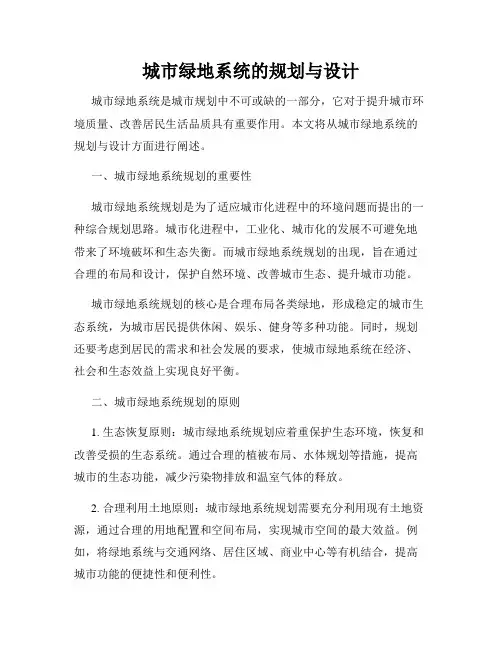 城市绿地系统的规划与设计

城市绿地系统是城市规划中不可或缺的一部分，它对于提升城市环境质量、改善居民生活品质具有重要作用。本文将从城市绿地系统的规划与设计方面进行阐述。

一、城市绿地系统规划的重要性

城市绿地系统规划是为了适应城市化进程中的环境问题而提出的一种综合规划思路。城市化进程中，工业化、城市化的发展不可避免地带来了环境破坏和生态失衡。而城市绿地系统规划的出现，旨在通过合理的布局和设计，保护自然环境、改善城市生态、提升城市功能。

城市绿地系统规划的核心是合理布局各类绿地，形成稳定的城市生态系统，为城市居民提供休闲、娱乐、健身等多种功能。同时，规划还要考虑到居民的需求和社会发展的要求，使城市绿地系统在经济、社会和生态效益上实现良好平衡。

二、城市绿地系统规划的原则

1. 生态恢复原则：城市绿地系统规划应着重保护生态环境，恢复和改善受损的生态系统。通过合理的植被布局、水体规划等措施，提高城市的生态功能，减少污染物排放和温室气体的释放。

2. 合理利用土地原则：城市绿地系统规划需要充分利用现有土地资源，通过合理的用地配置和空间布局，实现城市空间的最大效益。例如，将绿地系统与交通网络、居住区域、商业中心等有机结合，提高城市功能的便捷性和便利性。